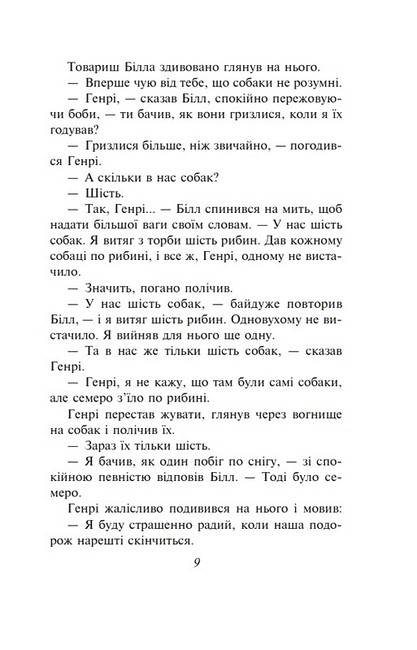 Товариш Білла здивовано глянув на нього.

— Вперше чую від тебе, що собаки не розумні.

— Генрі, — сказав Білл, спокійно пережовуючи боби, — ти бачив, як вони гризлися, коли я їх годував?

— Гризлися більше, ніж звичайно, — погодився Генрі.

— А скільки в нас собак?

— Шість.

— Так, Генрі... — Білл спинився на мить, щоб надати більшої ваги своїм словам. — У нас шість собак. Я витяг з торби шість рибин. Дав кожному собаці по рибині, і все ж, Генрі, одному не вистачило.

— Значить, погано полічив.

— У нас шість собак, — байдуже повторив Білл, — і я витяг шість рибин. Одновухому не вистачило. Я вийняв для нього ще одну.

— Та в нас же тільки шість собак, — сказав Генрі.

— Генрі, я не кажу, що там були самі собаки, але семеро з'їло по рибині.

Генрі перестав жувати, глянув через вогнище на собак і полічив їх.

— Зараз їх тільки шість.

— Я бачив, як один побіг по снігу, — зі спокійною певністю відповів Білл. — Тоді було семеро.

Генрі жалісливо подивився на нього і мовив:

— Я буду страшенно радий, коли наша подорож нарешті скінчиться.

9